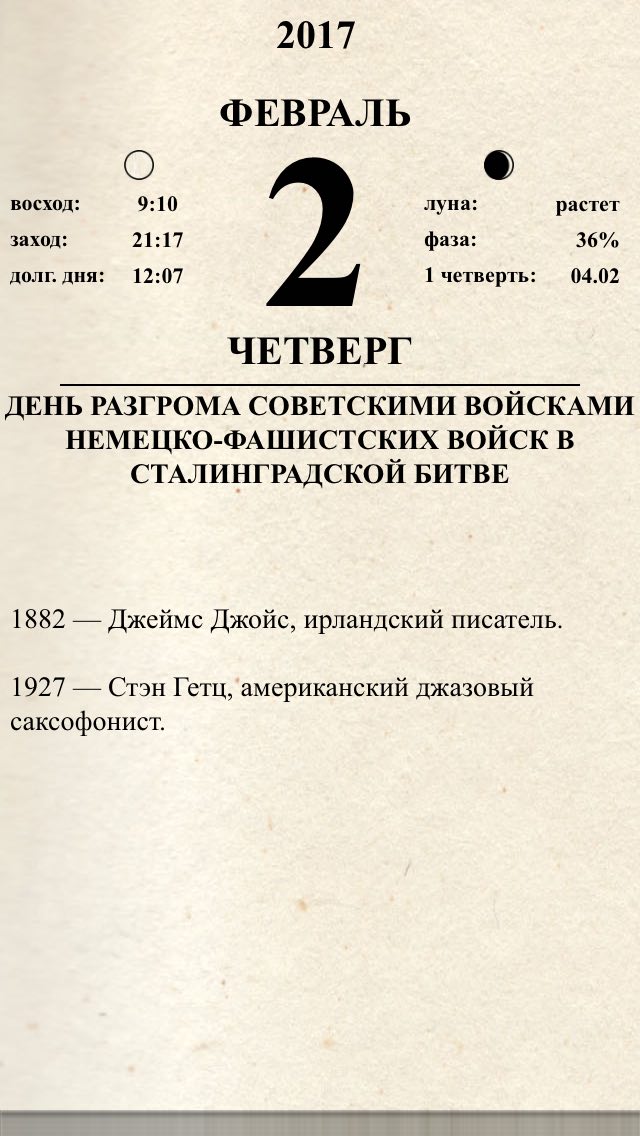 2017

ФЕВРАЛЬ

восход: 9:10
заход: 21:17
долг. дня: 12:07

2

луна: растет
фаза: 36%
1 четверть: 04.02

ЧЕТВЕРГ

ДЕНЬ РАЗГРОМА СОВЕТСКИМИ ВОЙСКАМИ НЕМЕЦКО-ФАШИСТСКИХ ВОЙСК В СТАЛИНГРАДСКОЙ БИТВЕ

1882 — Джеймс Джойс, ирландский писатель.

1927 — Стэн Гетц, американский джазовый саксофонист.